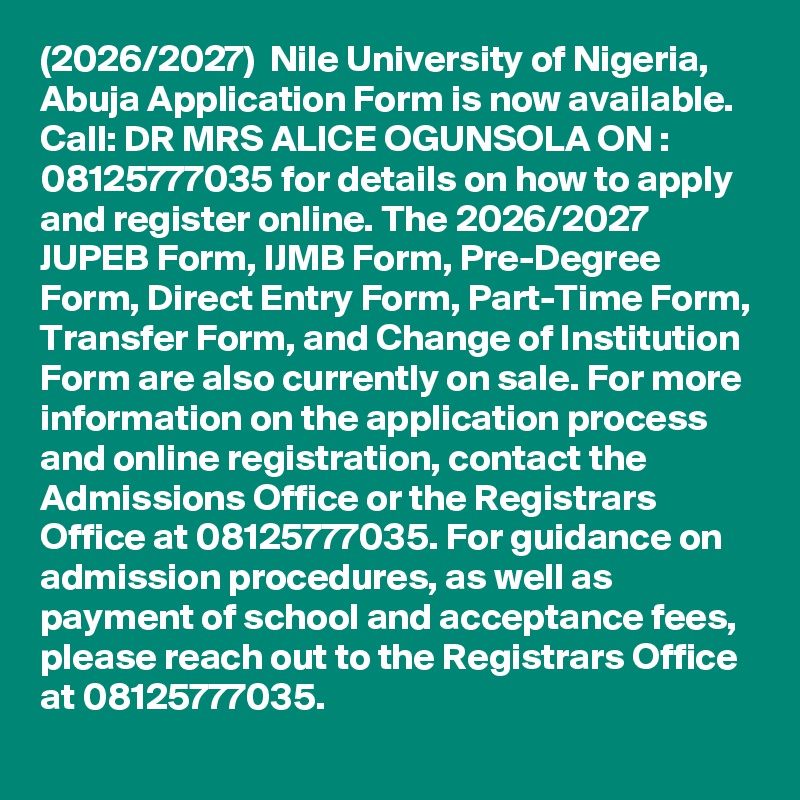 (2026/2027) Nile University of Nigeria, Abuja Application Form is now available. Call: DR MRS ALICE OGUNSOLA ON : 08125777035 for details on how to apply and register online. The 2026/2027 JUPEB Form, IJMB Form, Pre-Degree Form, Direct Entry Form, Part-Time Form, Transfer Form, and Change of Institution Form are also currently on sale. For more information on the application process and online registration, contact the Admissions Office or the Registrars Office at 08125777035. For guidance on admission procedures, as well as payment of school and acceptance fees, please reach out to the Registrars Office at 08125777035.